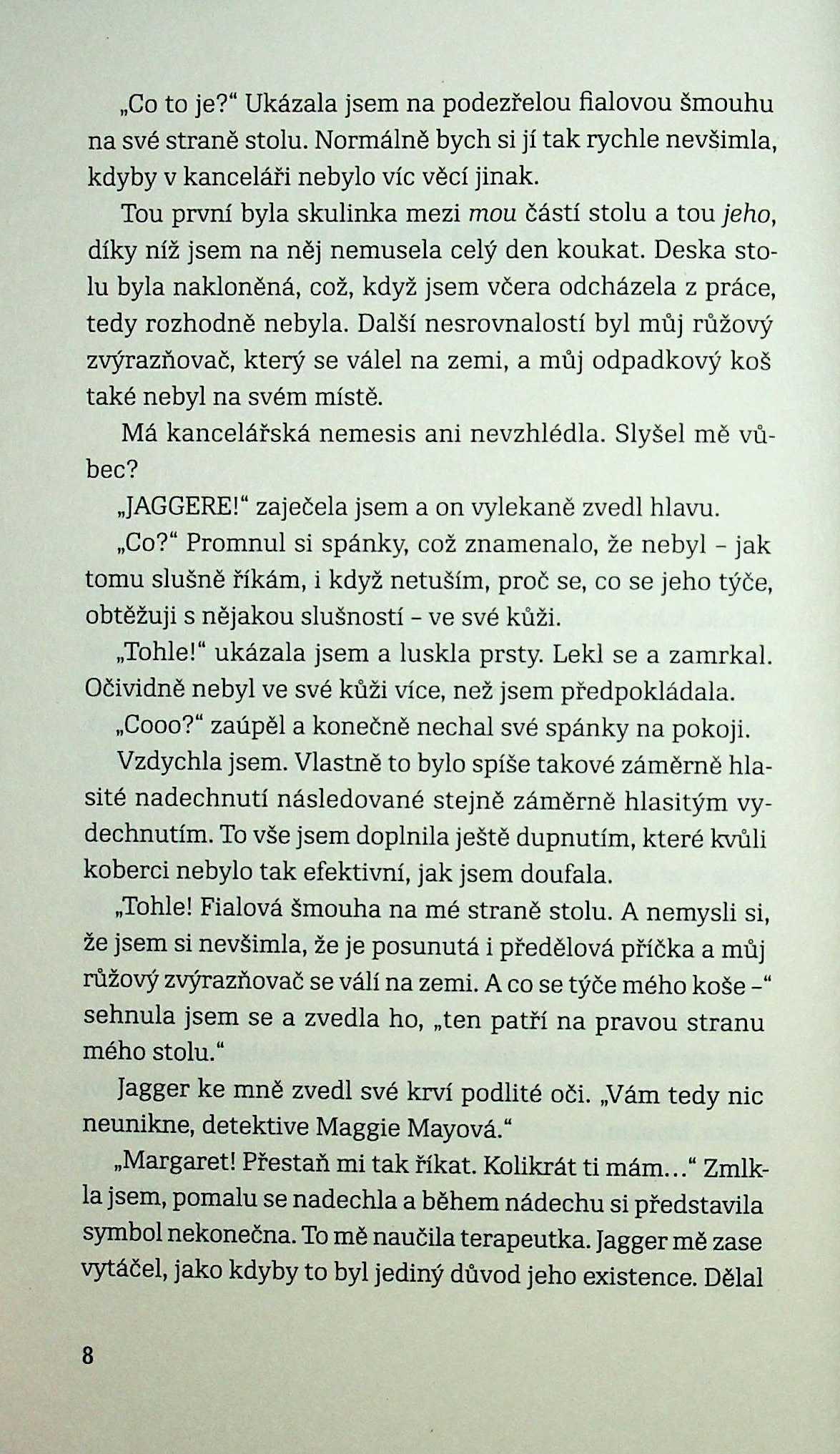 „Co to je?“ Ukázala jsem na podezřelou fialovou šmouhu na své straně stolu. Normálně bych si jí tak rychle nevšimla, kdyby v kanceláři nebylo víc věcí jinak.

Tou první byla skulinka mezi mou částí stolu a tou jeho, díky níž jsem na něj nemusela celý den koukat. Deska stolu byla nakloněná, což, když jsem včera odcházela z práce, tedy rozhodně nebyla. Další nesrovnalostí byl můj růžový zvýrazňovač, který se válel na zemi, a můj odpadkový koš také nebyl na svém místě.

Má kancelářská nemesis ani nevzhlédla. Slyšel mě vůbec?

„JAGGERE!“ zaječela jsem a on vylekaně zvedl hlavu.

„Co?“ Promnul si spánky, což znamenalo, že nebyl – jak tomu slušně říkám, i když netuším, proč se, co se jeho týče, obtěžuji s nějakou slušností – ve své kůži.

„Tohle!“ ukázala jsem a luskla prsty. Lekl se a zamrkal. Očividně nebyl ve své kůži více, než jsem předpokládala.

„Cooo?“ zaúpěl a konečně nechal své spánky na pokoji.

Vzdychla jsem. Vlastně to bylo spíše takové záměrně hlasité nadechnutí následované stejně záměrně hlasitým vydechnutím. To vše jsem doplnila ještě dupnutím, které kvůli koberci nebylo tak efektivní, jak jsem doufala.

„Tohle! Fialová šmouha na mé straně stolu. A nemysli si, že jsem si nevšimla, že je posunutá i předělová příčka a můj růžový zvýrazňovač se válí na zemi. A co se týče mého koše –“ sehnula jsem se a zvedla ho, „ten patří na pravou stranu mého stolu.“

Jagger ke mně zvedl své krví podlité oči. „Vám tedy nic neunikne, detektive Maggie Mayová.“

„Margaret! Přestaň mi tak říkat. Kolikrát ti mám…“ Zmlkla jsem, pomalu se nadechla a během nádechu si představila symbol nekonečna. To mě naučila terapeutka. Jagger mě zase vytáčel, jako kdyby to byl jediný důvod jeho existence. Dělal

8